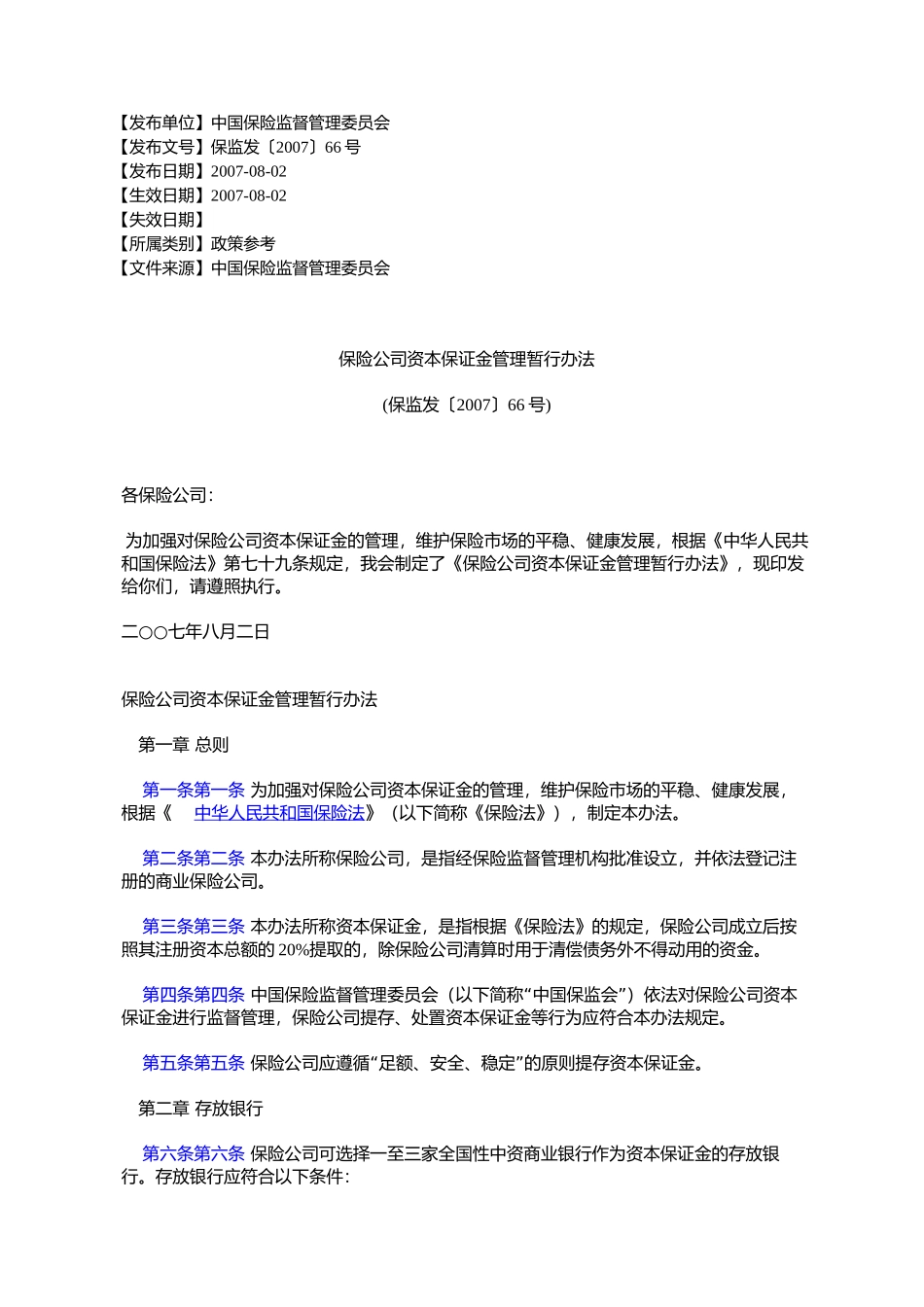 【发布单位】中国保险监督管理委员会
【发布文号】保监发〔2007〕66 号
【发布日期】2007-08-02
【生效日期】2007-08-02
【失效日期】
【所属类别】政策参考
【文件来源】中国保险监督管理委员会

保险公司资本保证金管理暂行办法

(保监发〔2007〕66 号)

各保险公司:

为加强对保险公司资本保证金的管理，维护保险市场的平稳、健康发展，根据《中华人民共和国保险法》第七十九条规定，我会制定了《保险公司资本保证金管理暂行办法》，现印发给你们，请遵照执行。

二○○七年八月二日

保险公司资本保证金管理暂行办法

第一章 总则

第一条第一条 为加强对保险公司资本保证金的管理，维护保险市场的平稳、健康发展，根据《 中华人民共和国保险法》（以下简称《保险法》），制定本办法。

第二条第二条 本办法所称保险公司，是指经保险监督管理机构批准设立，并依法登记注册的商业保险公司。

第三条第三条 本办法所称资本保证金，是指根据《保险法》的规定，保险公司成立后按照其注册资本总额的 20%提取的，除保险公司清算时用于清偿债务外不得动用的资金。

第四条第四条 中国保险监督管理委员会（以下简称“中国保监会”）依法对保险公司资本保证金进行监督管理，保险公司提存、处置资本保证金等行为应符合本办法规定。

第五条第五条 保险公司应遵循“足额、安全、稳定”的原则提存资本保证金。

第二章 存放银行

第六条第六条 保险公司可选择一至三家全国性中资商业银行作为资本保证金的存放银行。存放银行应符合以下条件: